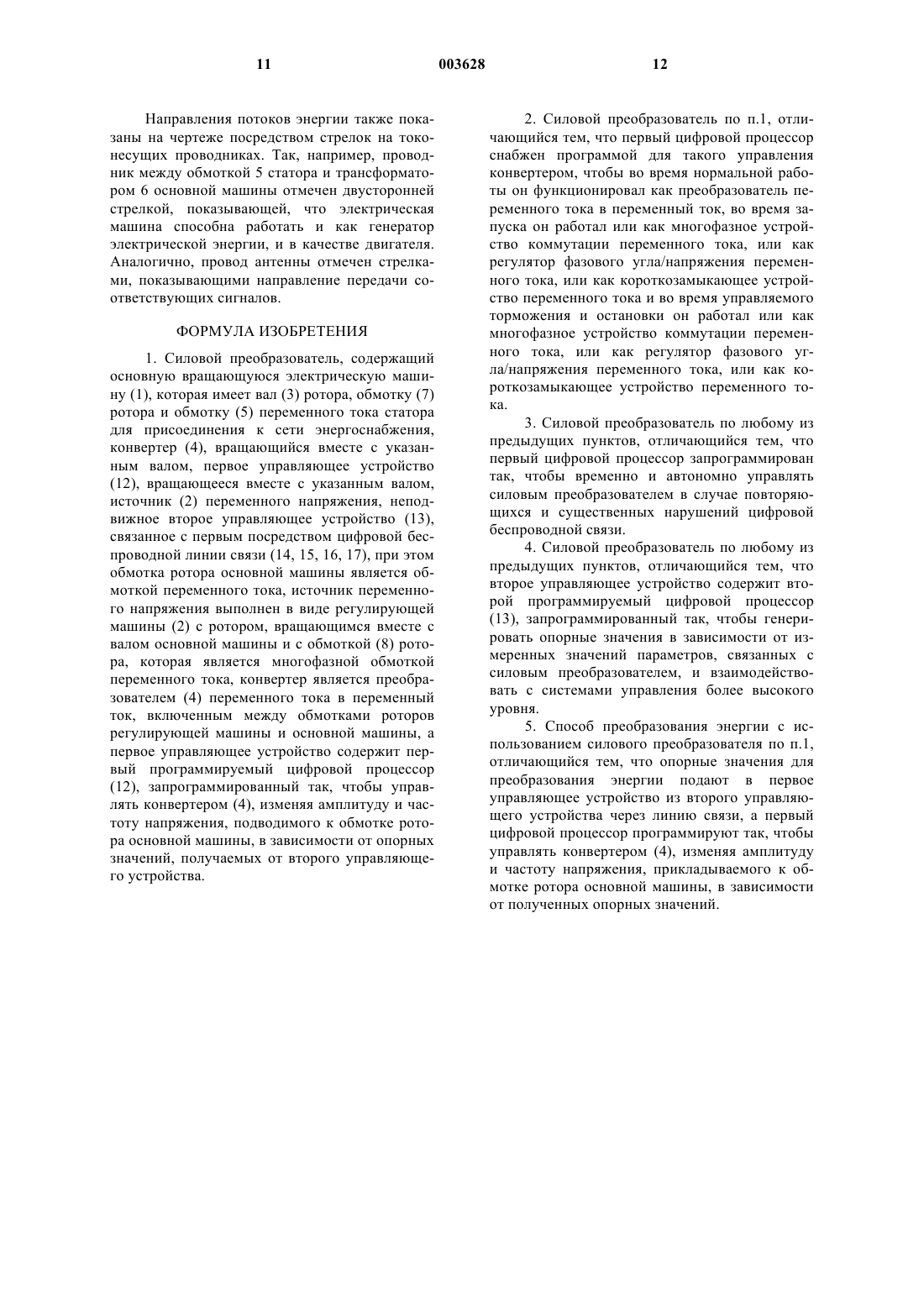 11 003628 12

Направления потоков энергии также показаны на чертеже посредством стрелок на токонесущих проводниках. Так, например, проводник между обмоткой 5 статора и трансформатором 6 основной машины отмечен двусторонней стрелкой, показывающей, что электрическая машина способна работать и как генератор электрической энергии, и в качестве двигателя. Аналогично, провод антенны отмечен стрелками, показывающими направление передачи соответствующих сигналов.

ФОРМУЛА ИЗОБРЕТЕНИЯ

1. Силовой преобразователь, содержащий основную вращающуюся электрическую машину (1), которая имеет вал (3) ротора, обмотку (7) ротора и обмотку (5) переменного тока статора для присоединения к сети энергоснабжения, конвертер (4), вращающийся вместе с указанным валом, первое управляющее устройство (12), вращающееся вместе с указанным валом, источник (2) переменного напряжения, неподвижное второе управляющее устройство (13), связанное с первым посредством цифровой беспроводной линии связи (14, 15, 16, 17), при этом обмотка ротора основной машины является обмоткой переменного тока, источник переменного напряжения выполнен в виде регулирующей машины (2) с ротором, вращающимся вместе с валом основной машины и с обмоткой (8) ротора, которая является многофазной обмоткой переменного тока, конвертер является преобразователем (4) переменного тока в переменный ток, включенным между обмотками роторов регулирующей машины и основной машины, а первое управляющее устройство содержит первый программируемый цифровой процессор (12), запрограммированный так, чтобы управлять конвертером (4), изменяя амплитуду и частоту напряжения, подводимого к обмотке ротора основной машины, в зависимости от опорных значений, получаемых от второго управляющего устройства.

2. Силовой преобразователь по п.1, отличающийся тем, что первый цифровой процессор снабжен программой для такого управления конвертером, чтобы во время нормальной работы он функционировал как преобразователь переменного тока в переменный ток, во время запуска он работал или как многофазное устройство коммутации переменного тока, или как регулятор фазового угла/напряжения переменного тока, или как короткозамыкающее устройство переменного тока и во время управляемого торможения и остановки он работал или как многофазное устройство коммутации переменного тока, или как регулятор фазового угла/напряжения переменного тока, или как короткозамыкающее устройство переменного тока.

3. Силовой преобразователь по любому из предыдущих пунктов, отличающийся тем, что первый цифровой процессор запрограммирован так, чтобы временно и автономно управлять силовым преобразователем в случае повторяющихся и существенных нарушений цифровой беспроводной связи.

4. Силовой преобразователь по любому из предыдущих пунктов, отличающийся тем, что второе управляющее устройство содержит второй программируемый цифровой процессор (13), запрограммированный так, чтобы генерировать опорные значения в зависимости от измеренных значений параметров, связанных с силовым преобразователем, и взаимодействовать с системами управления более высокого уровня.

5. Способ преобразования энергии с использованием силового преобразователя по п.1, отличающийся тем, что опорные значения для преобразования энергии подают в первое управляющее устройство из второго управляющего устройства через линию связи, а первый цифровой процессор программируют так, чтобы управлять конвертером (4), изменяя амплитуду и частоту напряжения, прикладываемого к обмотке ротора основной машины, в зависимости от полученных опорных значений.